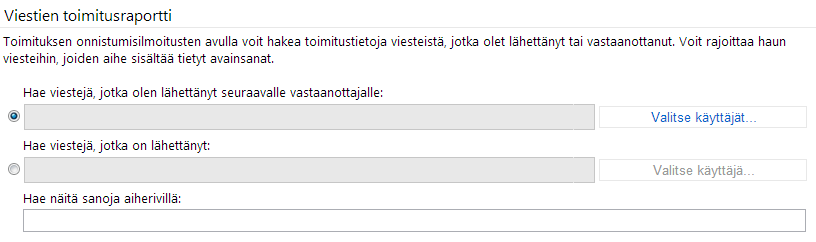 Viestien toimitusraportti

Toimituksen onnistumisilmoitusten avulla voit hakea toimitustietoja viesteistä, jotka olet lähettänyt tai vastaanottanut. Voit rajoittaa haun viesteihin, joiden aihe sisältää tietyt avainsanat.

Hae viestejä, jotka olen lähettänyt seuraavalle vastaanottajalle:

Valitse käyttäjät...

Hae viestejä, jotka on lähettänyt:

Valitse käyttäjä...

Hae näitä sanoja aiherivillä: